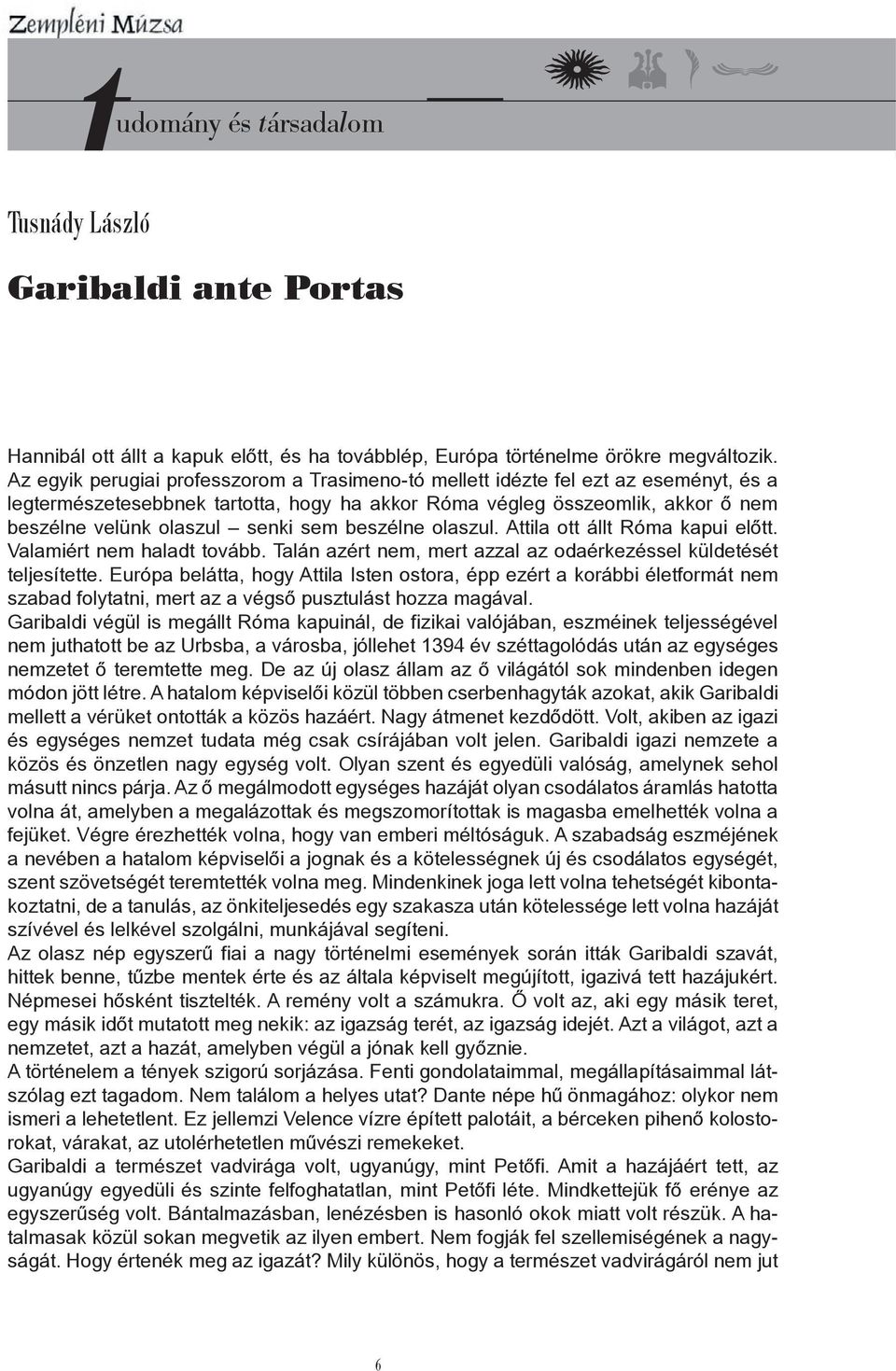 Zempléni Múzsa

tudomány és társadalom

Tusnády László

Garibaldi ante Portas

Hannibál ott állt a kapuk előtt, és ha továbblép, Európa történelme örökre megváltozik. Az egyik perugiai professzorom a Trasimeno-tó mellett idézte fel ezt az eseményt, és a legtermészetesebbnek tartotta, hogy ha akkor Róma végleg összeomlik, akkor ő nem beszélne velünk olaszul – senki sem beszélne olaszul. Attila ott állt Róma kapui előtt. Valamiért nem haladt tovább. Talán azért nem, mert azzal az odaérkezéssel küldetését teljesítette. Európa belátta, hogy Attila Isten ostora, épp ezért a korábbi életformát nem szabad folytatni, mert az a végső pusztulást hozza magával.
Garibaldi végül is megállt Róma kapuinál, de fizikai valójában, eszméinek teljességével nem juthatott be az Urbsba, a városba, jóllehet 1394 év széttagolódás után az egységes nemzetet ő teremtette meg. De az új olasz állam az ő világától sok mindenben idegen módon jött létre. A hatalom képviselői közül többen cserbenhagyták azokat, akik Garibaldi mellett a vérüket ontották a közös hazáért. Nagy átmenet kezdődött. Volt, akiben az igazi és egységes nemzet tudata még csak csírájában volt jelen. Garibaldi igazi nemzete a közös és önzetlen nagy egység volt. Olyan szent és egyedüli valóság, amelynek sehol másutt nincs párja. Az ő megálmodott egységes hazáját olyan csodálatos áramlás hatotta volna át, amelyben a megalázottak és megszomorítottak is magasba emelhették volna a fejüket. Végre érezhették volna, hogy van emberi méltóságuk. A szabadság eszméjének a nevében a hatalom képviselői a jognak és a kötelességnek új és csodálatos egységét, szent szövetségét teremtették volna meg. Mindenkinek joga lett volna tehetségét kibontakoztatni, de a tanulás, az önkiteljesedés egy szakasza után kötelessége lett volna hazáját szívével és lelkével szolgálni, munkájával segíteni.
Az olasz nép egyszerű fiai a nagy történelmi események során itták Garibaldi szavát, hittek benne, tűzbe mentek érte és az általa képviselt megújított, igazivá tett hazájukért. Népmesei hősként tisztelték. A remény volt a számukra. Ő volt az, aki egy másik teret, egy másik időt mutatott meg nekik: az igazság terét, az igazság idejét. Azt a világot, azt a nemzetet, azt a hazát, amelyben végül a jónak kell győznie.
A történelem a tények szigorú sorjázása. Fenti gondolataimmal, megállapításaimmal látszólag ezt tagadom. Nem találom a helyes utat? Dante népe hű önmagához: olykor nem ismeri a lehetetlent. Ez jellemzi Velence vízre épített palotáit, a bérceken pihenő kolostorokat, várakat, az utolérhetetlen művészi remekeket.
Garibaldi a természet vadvirága volt, ugyanúgy, mint Petőfi. Amit a hazájáért tett, az ugyanúgy egyedüli és szinte felfoghatatlan, mint Petőfi léte. Mindkettejük fő erénye az egyszerűség volt. Bántalmazásban, lenézésben is hasonló okok miatt volt részük. A hatalmasak közül sokan megvetik az ilyen embert. Nem fogják fel szellemiségének a nagyságát. Hogy értenék meg az igazát? Mily különös, hogy a természet vadvirágáról nem jut

6